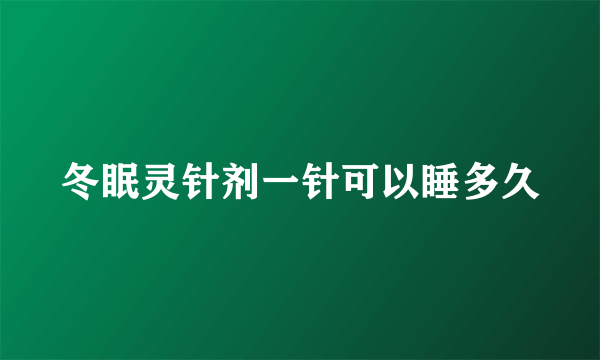 冬眠灵针剂一针可以睡多久